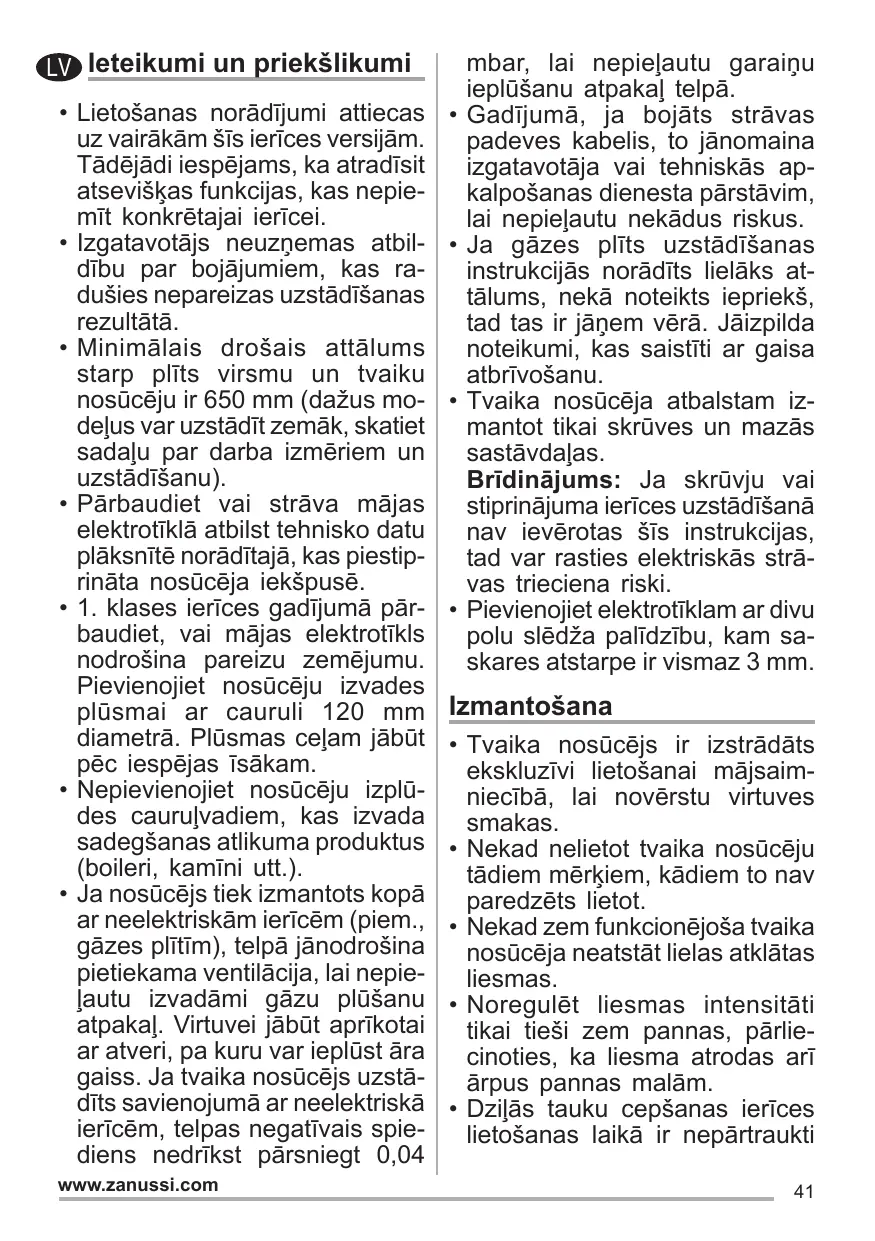 LV Ieteikumi un priekšlikumi

• Lietošanas norādījumi attiecas uz vairākām šīs ierīces versijām. Tādējādi iespējams, ka atradīsit atsevišķas funkcijas, kas nepiemīt konkrētajai ierīcei.
• Izgatavotājs neuzņemas atbildību par bojājumiem, kas radušies nepareizas uzstādīšanas rezultātā.
• Minimālais drošais attālums starp plīts virsmu un tvaiku nosūcēju ir 650 mm (dažus modeļus var uzstādīt zemāk, skatiet sadaļu par darba izmēriem un uzstādīšanu).
• Pārbaudiet vai strāva mājas elektrotīklā atbilst tehnisko datu plāksnītē norādītajā, kas piestiprināta nosūcēja iekšpusē.
• 1. klases ierīces gadījumā pārbaudiet, vai mājas elektrotīkls nodrošina pareizu zemējumu. Pievienojiet nosūcēju izvades plūsmai ar cauruli 120 mm diametrā. Plūsmas ceļam jābūt pēc iespējas īsākam.
• Nepievienojiet nosūcēju izplūdes cauruļvadiem, kas izvada sadegšanas atlikuma produktus (boileri, kamīni utt.).
• Ja nosūcējs tiek izmantots kopā ar neelektriskām ierīcēm (piem., gāzes plītīm), telpā jānodrošina pietiekama ventilācija, lai nepieļautu izvadāmi gāzu plūšanu atpakaļ. Virtuvei jābūt aprīkotai ar atveri, pa kuru var ieplūst āra gaiss. Ja tvaika nosūcējs uzstādīts savienojumā ar neelektriskā ierīcēm, telpas negatīvais spiediens nedrīkst pārsniegt 0,04 mbar, lai nepieļautu garaiņu ieplūšanu atpakaļ telpā.
• Gadījumā, ja bojāts strāvas padeves kabelis, to jānomaina izgatavotāja vai tehniskās apkalpošanas dienesta pārstāvim, lai nepieļautu nekādus riskus.
• Ja gāzes plīts uzstādīšanas instrukcijās norādīts lielāks attālums, nekā noteikts iepriekš, tad tas ir jāņem vērā. Jāizpilda noteikumi, kas saistīti ar gaisa atbrīvošanu.
• Tvaika nosūcēja atbalstam izmantot tikai skrūves un mazās sastāvdaļas.
Brīdinājums: Ja skrūvju vai stiprinājuma ierīces uzstādīšanā nav ievērotas šīs instrukcijas, tad var rasties elektriskās strāvas trieciena riski.
• Pievienojiet elektrotīklam ar divu polu slēdža palīdzību, kam saskares atstarpe ir vismaz 3 mm.

Izmantošana

• Tvaika nosūcējs ir izstrādāts ekskluzīvi lietošanai mājsaimniecībā, lai novērstu virtuves smakas.
• Nekad nelietot tvaika nosūcēju tādiem mērķiem, kādiem to nav paredzēts lietot.
• Nekad zem funkcionējoša tvaika nosūcēja neatstāt lielas atklātas liesmas.
• Noregulēt liesmas intensitāti tikai tieši zem pannas, pārliecinoties, ka liesma atrodas arī ārpus pannas malām.
• Dziļās tauku cepšanas ierīces lietošanas laikā ir nepārtraukti

www.zanussi.com
41